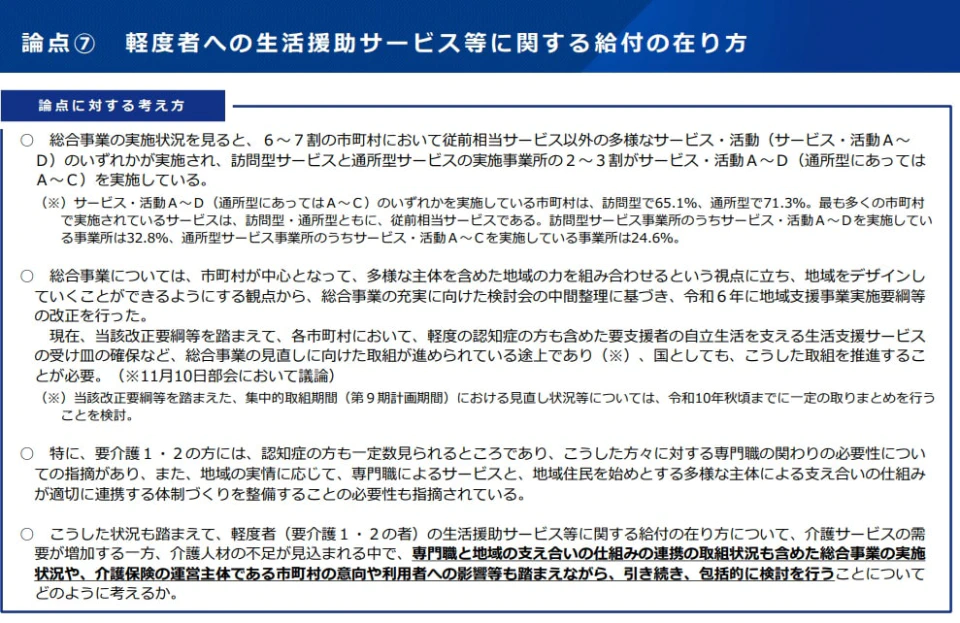 論点⑦　軽度者への生活援助サービス等に関する給付の在り方

論点に対する考え方

○　総合事業の実施状況を見ると、６～７割の市町村において従前相当サービス以外の多様なサービス・活動（サービス・活動Ａ～Ｄ）のいずれかが実施され、訪問型サービスと通所型サービスの実施事業所の２～３割がサービス・活動Ａ～Ｄ（通所型にあってはＡ～Ｃ）を実施している。

（※）サービス・活動Ａ～Ｄ（通所型にあってはＡ～Ｃ）のいずれかを実施している市町村は、訪問型で65.1%、通所型で71.3%。最も多くの市町村で実施されているサービスは、訪問型・通所型ともに、従前相当サービスである。訪問型サービス事業所のうちサービス・活動Ａ～Ｄを実施している事業所は32.8%、通所型サービス事業所のうちサービス・活動Ａ～Ｃを実施している事業所は24.6%。

○　総合事業については、市町村が中心となって、多様な主体を含めた地域の力を組み合わせるという視点に立ち、地域をデザインしていくことができるようにする観点から、総合事業の充実に向けた検討会の中間整理に基づき、令和６年に地域支援事業実施要綱等の改正を行った。

現在、当該改正要綱等を踏まえて、各市町村において、軽度の認知症の方も含めた要支援者の自立生活を支える生活支援サービスの受け皿の確保など、総合事業の見直しに向けた取組が進められている途上であり（※）、国としても、こうした取組を推進することが必要。（※11月10日部会において議論）

（※）当該改正要綱等を踏まえた、集中的取組期間（第９期計画期間）における見直し状況等については、令和10年秋頃までに一定の取りまとめを行うことを検討。

○　特に、要介護１・２の方には、認知症の方も一定数見られるところであり、こうした方々に対する専門職の関わりの必要性についての指摘があり、また、地域の実情に応じて、専門職によるサービスと、地域住民を始めとする多様な主体による支え合いの仕組みが適切に連携する体制づくりを整備することの必要性も指摘されている。

○　こうした状況も踏まえて、軽度者（要介護１・２の者）の生活援助サービス等に関する給付の在り方について、介護サービスの需要が増加する一方、介護人材の不足が見込まれる中で、専門職と地域の支え合いの仕組みの連携の取組状況も含めた総合事業の実施状況や、介護保険の運営主体である市町村の意向や利用者への影響等も踏まえながら、引き続き、包括的に検討を行うことについてどのように考えるか。